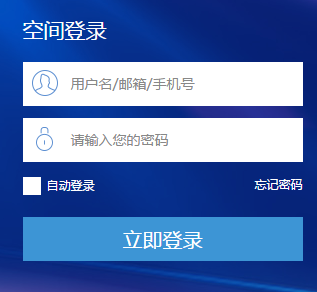 空间登录

用户名/邮箱/手机号

请输入您的密码

自动登录

忘记密码

立即登录